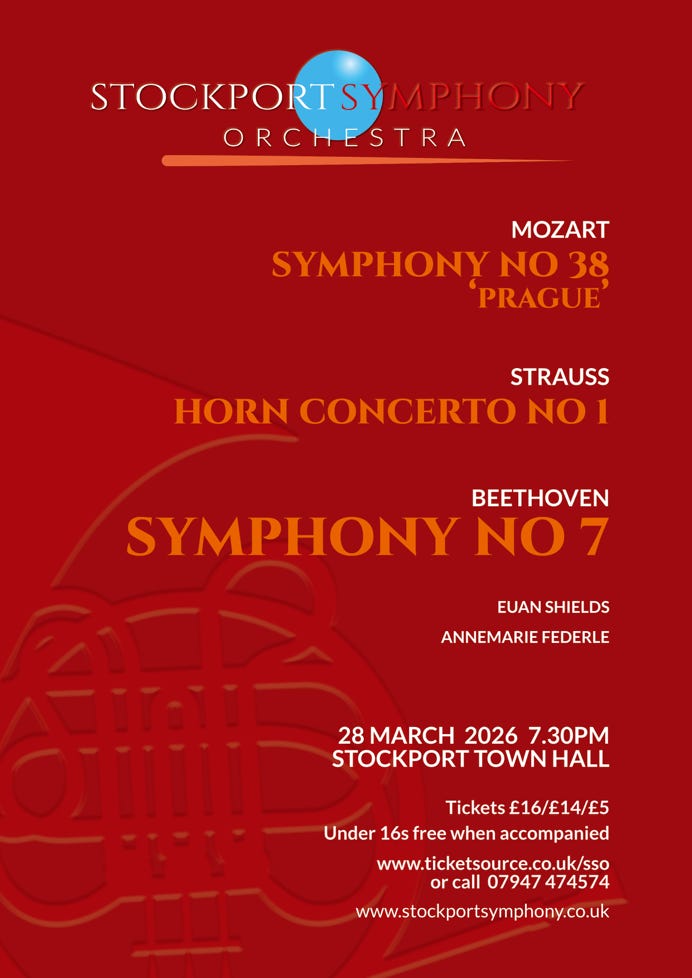 STOCKPORT SYMPHONY
ORCHESTRA

MOZART
SYMPHONY NO 38
'PRAGUE'

STRAUSS
HORN CONCERTO NO 1

BEETHOVEN
SYMPHONY NO 7

EUAN SHIELDS
ANNEMARIE FEDERLE

28 MARCH 2026 7.30PM
STOCKPORT TOWN HALL

Tickets £16/£14/£5
Under 16s free when accompanied

www.ticketsource.co.uk/sso
or call 07947 474574

www.stockportsymphony.co.uk